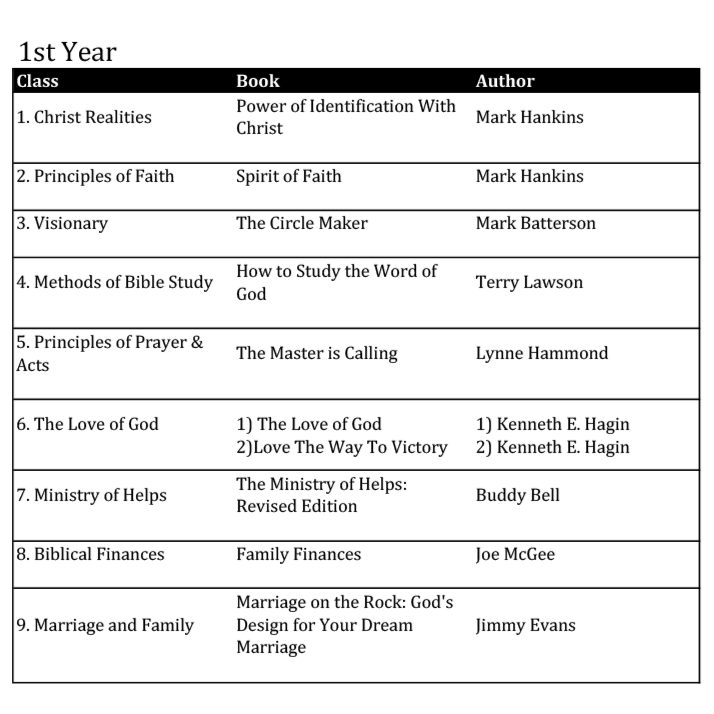 1st Year

| Class | Book | Author |
|---|---|---|
| 1. Christ Realities | Power of Identification With Christ | Mark Hankins |
| 2. Principles of Faith | Spirit of Faith | Mark Hankins |
| 3. Visionary | The Circle Maker | Mark Batterson |
| 4. Methods of Bible Study | How to Study the Word of God | Terry Lawson |
| 5. Principles of Prayer & Acts | The Master is Calling | Lynne Hammond |
| 6. The Love of God | 1) The Love of God 2)Love The Way To Victory | 1) Kenneth E. Hagin 2) Kenneth E. Hagin |
| 7. Ministry of Helps | The Ministry of Helps: Revised Edition | Buddy Bell |
| 8. Biblical Finances | Family Finances | Joe McGee |
| 9. Marriage and Family | Marriage on the Rock: God's Design for Your Dream Marriage | Jimmy Evans |